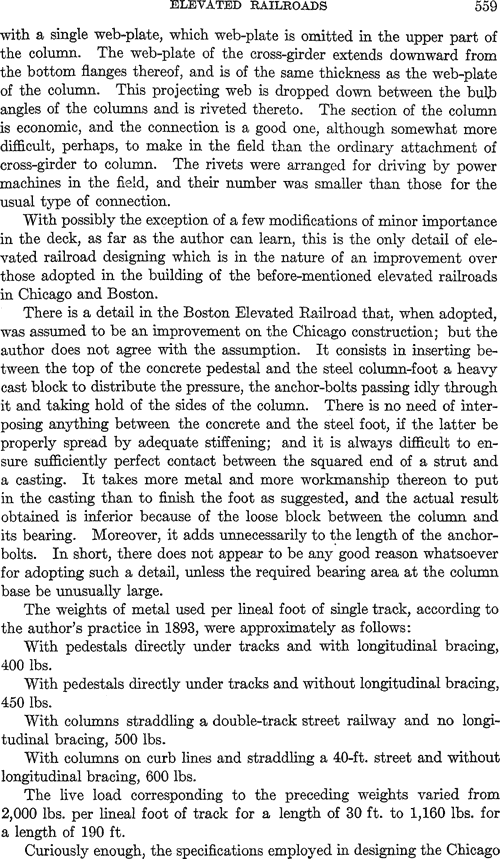 ELEVATED RAILROADS 559

with a single web-plate, which web-plate is omitted in the upper part of the column. The web-plate of the cross-girder extends downward from the bottom flanges thereof, and is of the same thickness as the web-plate of the column. This projecting web is dropped down between the bulb angles of the columns and is riveted thereto. The section of the column is economic, and the connection is a good one, although somewhat more difficult, perhaps, to make in the field than the ordinary attachment of cross-girder to column. The rivets were arranged for driving by power machines in the field, and their number was smaller than those for the usual type of connection.

With possibly the exception of a few modifications of minor importance in the deck, as far as the author can learn, this is the only detail of elevated railroad designing which is in the nature of an improvement over those adopted in the building of the before-mentioned elevated railroads in Chicago and Boston.

There is a detail in the Boston Elevated Railroad that, when adopted, was assumed to be an improvement on the Chicago construction; but the author does not agree with the assumption. It consists in inserting between the top of the concrete pedestal and the steel column-foot a heavy cast block to distribute the pressure, the anchor-bolts passing idly through it and taking hold of the sides of the column. There is no need of interposing anything between the concrete and the steel foot, if the latter be properly spread by adequate stiffening; and it is always difficult to ensure sufficiently perfect contact between the squared end of a strut and a casting. It takes more metal and more workmanship thereon to put in the casting than to finish the foot as suggested, and the actual result obtained is inferior because of the loose block between the column and its bearing. Moreover, it adds unnecessarily to the length of the anchor-bolts. In short, there does not appear to be any good reason whatsoever for adopting such a detail, unless the required bearing area at the column base be unusually large.

The weights of metal used per lineal foot of single track, according to the author's practice in 1893, were approximately as follows:

With pedestals directly under tracks and with longitudinal bracing, 400 lbs.

With pedestals directly under tracks and without longitudinal bracing, 450 lbs.

With columns straddling a double-track street railway and no longitudinal bracing, 500 lbs.

With columns on curb lines and straddling a 40-ft. street and without longitudinal bracing, 600 lbs.

The live load corresponding to the preceding weights varied from 2,000 lbs. per lineal foot of track for a length of 30 ft. to 1,160 lbs. for a length of 190 ft.

Curiously enough, the specifications employed in designing the Chicago